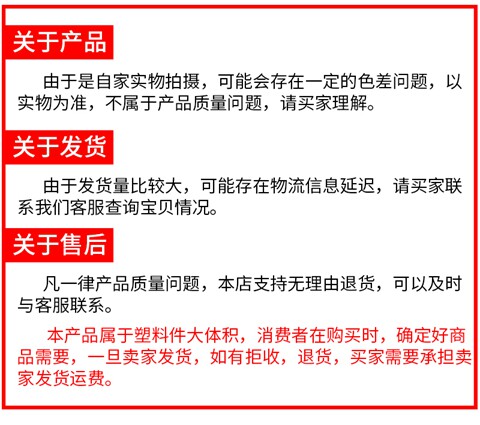 关于产品

由于是自家实物拍摄，可能会存在一定的色差问题，以实物为准，不属于产品质量问题，请买家理解。

关于发货

由于发货量比较大，可能存在物流信息延迟，请买家联系我们客服查询宝贝情况。

关于售后

凡一律产品质量问题，本店支持无理由退货，可以及时与客服联系。

本产品属于塑料件大体积，消费者在购买时，确定好商品需要，一旦卖家发货，如有拒收，退货，买家需要承担卖家发货运费。